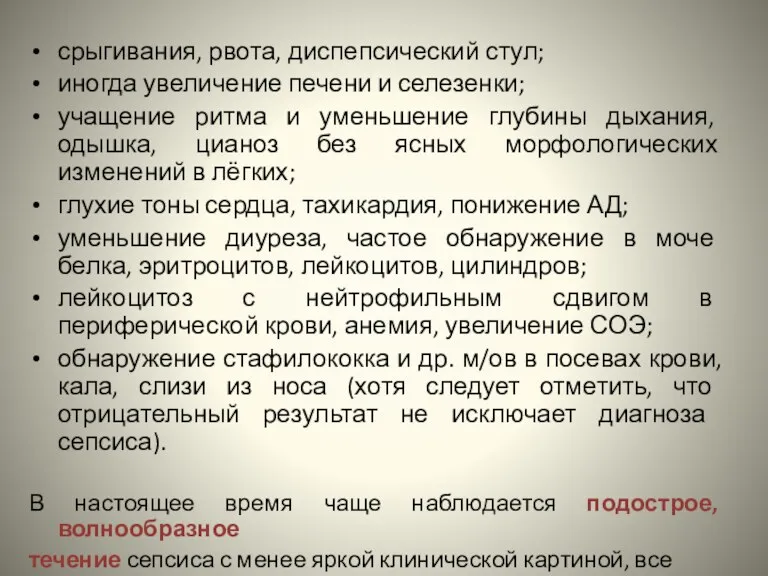 • срыгивания, рвота, диспепсический стул;
• иногда увеличение печени и селезенки;
• учащение ритма и уменьшение глубины дыхания, одышка, цианоз без ясных морфологических изменений в лёгких;
• глухие тоны сердца, тахикардия, понижение АД;
• уменьшение диуреза, частое обнаружение в моче белка, эритроцитов, лейкоцитов, цилиндров;
• лейкоцитоз с нейтрофильным сдвигом в периферической крови, анемия, увеличение СОЭ;
• обнаружение стафилококка и др. м/ов в посевах крови, кала, слизи из носа (хотя следует отметить, что отрицательный результат не исключает диагноза сепсиса).

В настоящее время чаще наблюдается подострое, волнообразное
течение сепсиса с менее яркой клинической картиной, все